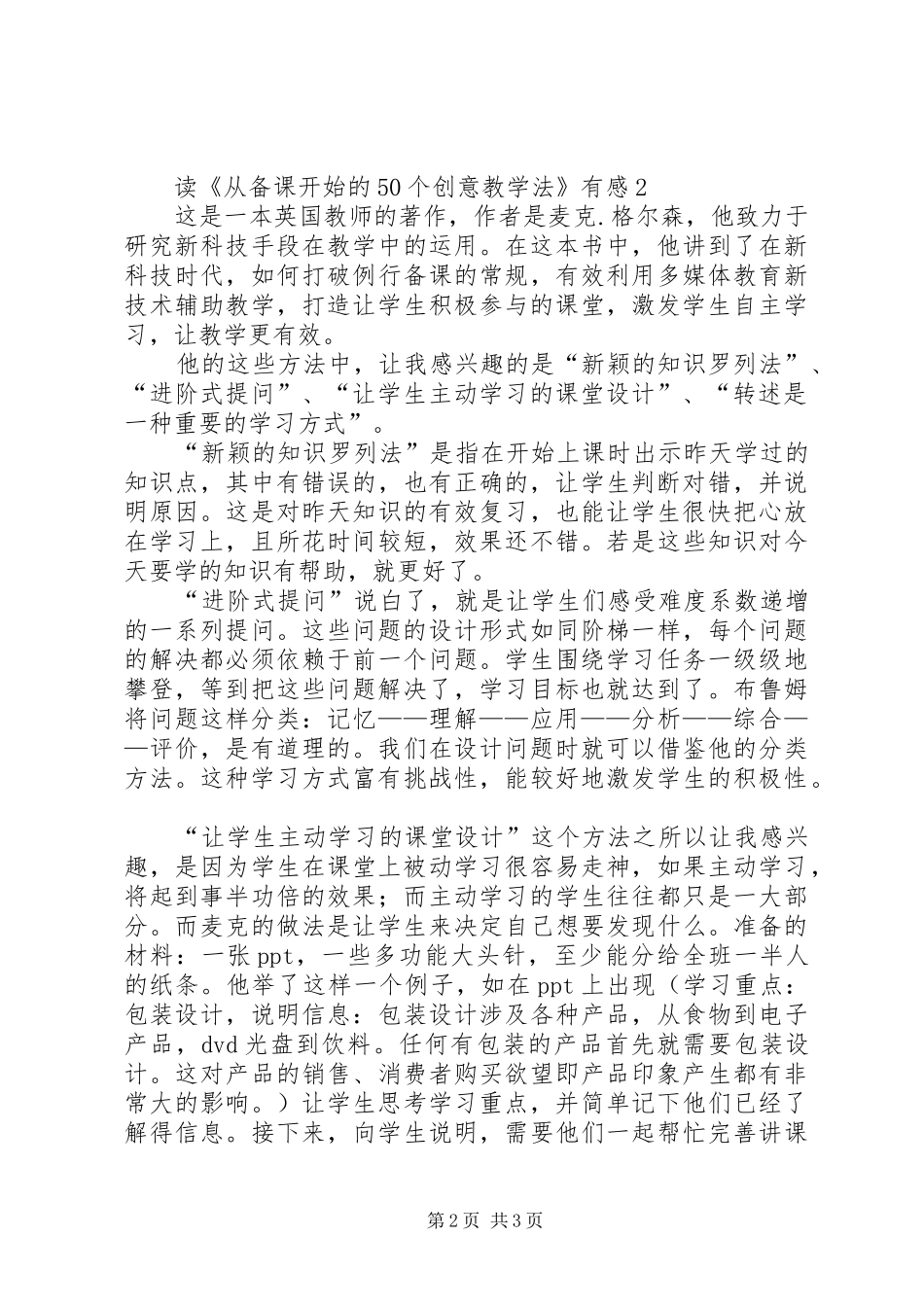 读《从备课开始的50个创意教学法》有感2

这是一本英国教师的著作，作者是麦克.格尔森，他致力于研究新科技手段在教学中的运用。在这本书中，他讲到了在新科技时代，如何打破例行备课的常规，有效利用多媒体教育新技术辅助教学，打造让学生积极参与的课堂，激发学生自主学习，让教学更有效。

他的这些方法中，让我感兴趣的是“新颖的知识罗列法”、“进阶式提问”、“让学生主动学习的课堂设计”、“转述是一种重要的学习方式”。

“新颖的知识罗列法”是指在开始上课时出示昨天学过的知识点，其中有错误的，也有正确的，让学生判断对错，并说明原因。这是对昨天知识的有效复习，也能让学生很快把心放在学习上，且所花时间较短，效果还不错。若是这些知识对今天要学的知识有帮助，就更好了。

“进阶式提问”说白了，就是让学生们感受难度系数递增的一系列提问。这些问题的设计形式如同阶梯一样，每个问题的解决都必须依赖于前一个问题。学生围绕学习任务一级级地攀登，等到把这些问题解决了，学习目标也就达到了。布鲁姆将问题这样分类：记忆——理解——应用——分析——综合——评价，是有道理的。我们在设计问题时就可以借鉴他的分类方法。这种学习方式富有挑战性，能较好地激发学生的积极性。

“让学生主动学习的课堂设计”这个方法之所以让我感兴趣，是因为学生在课堂上被动学习很容易走神，如果主动学习，将起到事半功倍的效果；而主动学习的学生往往都只是一大部分。而麦克的做法是让学生来决定自己想要发现什么。准备的材料：一张ppt，一些多功能大头针，至少能分给全班一半人的纸条。他举了这样一个例子，如在ppt上出现（学习重点：包装设计，说明信息：包装设计涉及各种产品，从食物到电子产品，dvd光盘到饮料。任何有包装的产品首先就需要包装设计。这对产品的销售、消费者购买欲望即产品印象产生都有非常大的影响。）让学生思考学习重点，并简单记下他们已经了解得信息。接下来，向学生说明，需要他们一起帮忙完善讲课

第2页 共3页